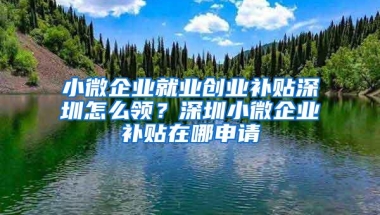 小微企业就业创业补贴深圳怎么领？深圳小微企业补贴在哪申请